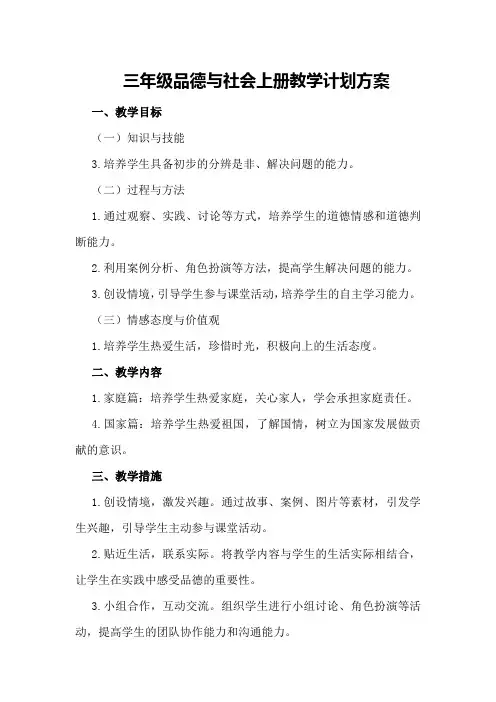 三年级品德与社会上册教学计划方案

一、教学目标

（一）知识与技能

3.培养学生具备初步的分辨是非、解决问题的能力。

（二）过程与方法

1.通过观察、实践、讨论等方式，培养学生的道德情感和道德判断能力。

2.利用案例分析、角色扮演等方法，提高学生解决问题的能力。

3.创设情境，引导学生参与课堂活动，培养学生的自主学习能力。

（三）情感态度与价值观

1.培养学生热爱生活，珍惜时光，积极向上的生活态度。

二、教学内容

1.家庭篇：培养学生热爱家庭，关心家人，学会承担家庭责任。

4.国家篇：培养学生热爱祖国，了解国情，树立为国家发展做贡献的意识。

三、教学措施

1.创设情境，激发兴趣。通过故事、案例、图片等素材，引发学生兴趣，引导学生主动参与课堂活动。

2.贴近生活，联系实际。将教学内容与学生的生活实际相结合，让学生在实践中感受品德的重要性。

3.小组合作，互动交流。组织学生进行小组讨论、角色扮演等活动，提高学生的团队协作能力和沟通能力。